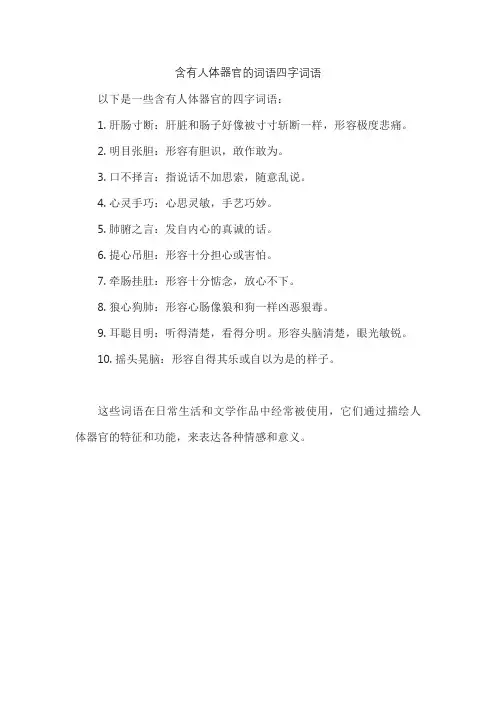 含有人体器官的词语四字词语

以下是一些含有人体器官的四字词语：

1. 肝肠寸断：肝脏和肠子好像被寸寸斩断一样，形容极度悲痛。

2. 明目张胆：形容有胆识，敢作敢为。

3. 口不择言：指说话不加思索，随意乱说。

4. 心灵手巧：心思灵敏，手艺巧妙。

5. 肺腑之言：发自内心的真诚的话。

6. 提心吊胆：形容十分担心或害怕。

7. 牵肠挂肚：形容十分惦念，放心不下。

8. 狼心狗肺：形容心肠像狼和狗一样凶恶狠毒。

9. 耳聪目明：听得清楚，看得分明。形容头脑清楚，眼光敏锐。

10. 摇头晃脑：形容自得其乐或自以为是的样子。

这些词语在日常生活和文学作品中经常被使用，它们通过描绘人体器官的特征和功能，来表达各种情感和意义。